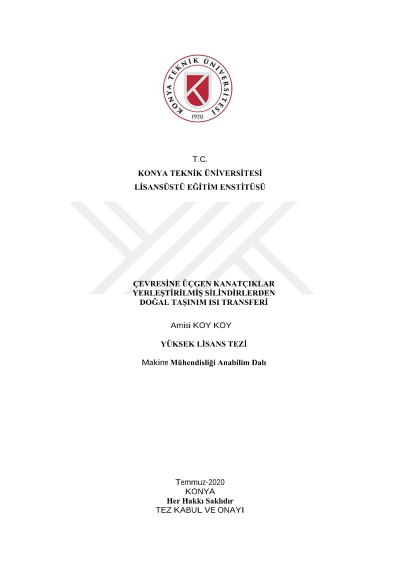 KONYA TEKNİK ÜNİVERSİTESİ
1970

T.C.
KONYA TEKNİK ÜNİVERSİTESİ
LİSANSÜSTÜ EĞİTİM ENSTİTÜSÜ

ÇEVRESİNE ÜÇGEN KANATÇIKLAR YERLEŞTİRİLMİŞ SİLİNDİRLERDEN DOĞAL TAŞINIM ISI TRANSFERİ

Amisi KOY KOY

YÜKSEK LİSANS TEZİ

Makine Mühendisliği Anabilim Dalı

Temmuz-2020
KONYA
Her Hakkı Saklıdır
TEZ KABUL VE ONAYI